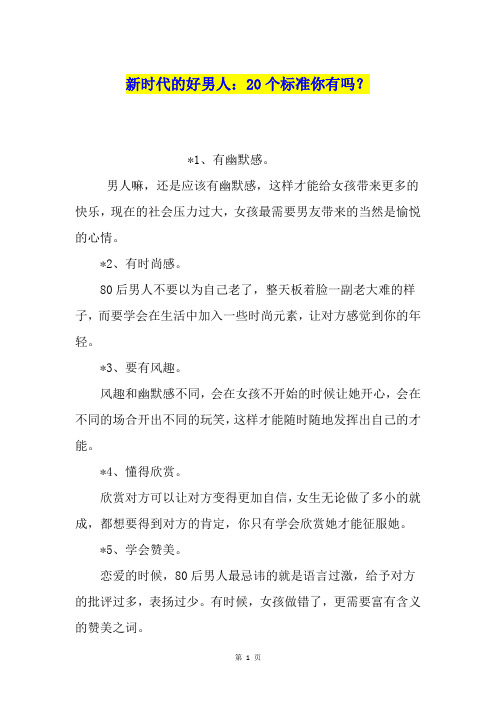 新时代的好男人：20个标准你有吗？

*1、有幽默感。

男人嘛，还是应该有幽默感，这样才能给女孩带来更多的快乐，现在的社会压力过大，女孩最需要男友带来的当然是愉悦的心情。

*2、有时尚感。

80后男人不要以为自己老了，整天板着脸一副老大难的样子，而要学会在生活中加入一些时尚元素，让对方感觉到你的年轻。

*3、要有风趣。

风趣和幽默感不同，会在女孩不开始的时候让她开心，会在不同的场合开出不同的玩笑，这样才能随时随地发挥出自己的才能。

*4、懂得欣赏。

欣赏对方可以让对方变得更加自信，女生无论做了多小的就成，都想要得到对方的肯定，你只有学会欣赏她才能征服她。

*5、学会赞美。

恋爱的时候，80后男人最忌讳的就是语言过激，给予对方的批评过多，表扬过少。有时候，女孩做错了，更需要富有含义的赞美之词。

第 1 页